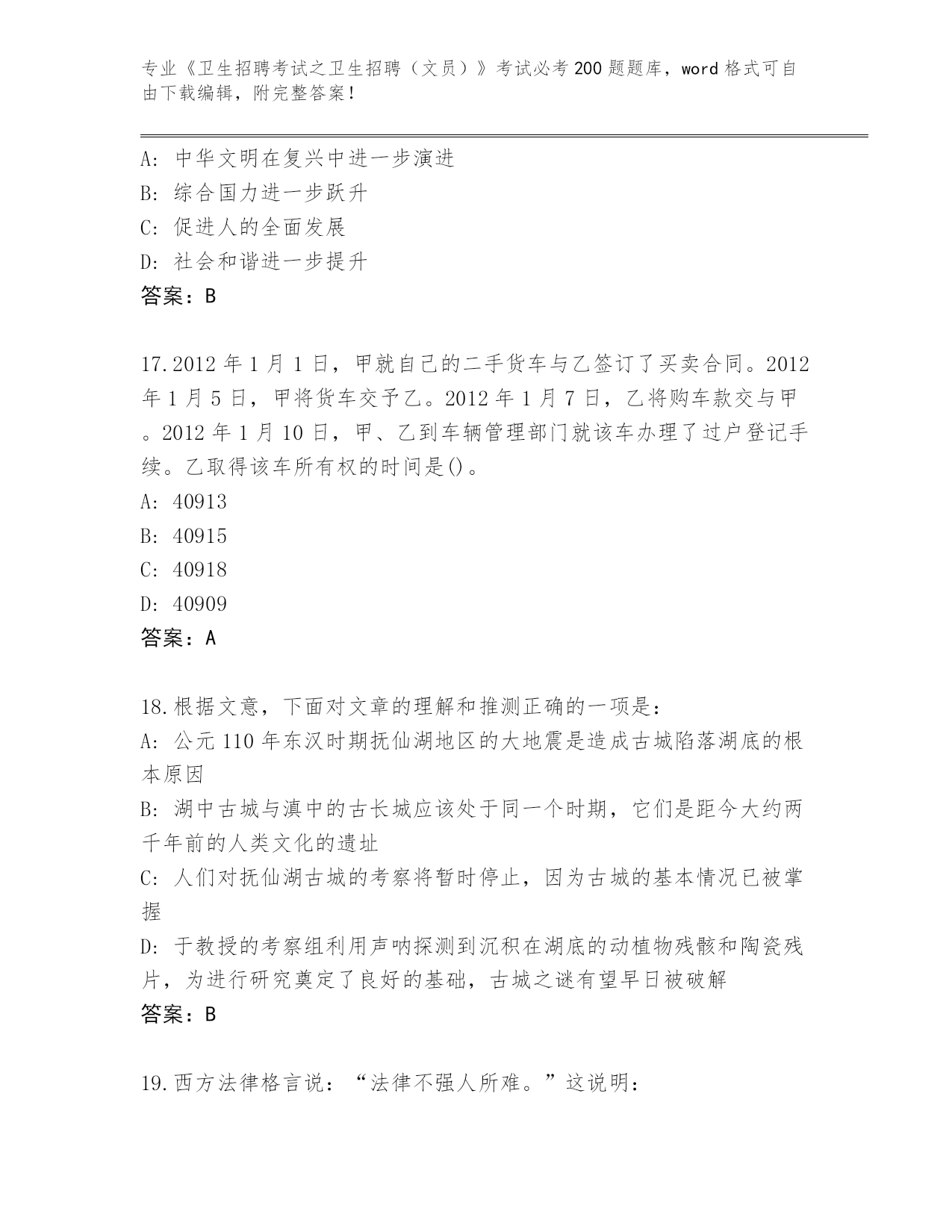 专业《卫生招聘考试之卫生招聘（文员）》考试必考200题题库，word格式可自由下载编辑，附完整答案！

A: 中华文明在复兴中进一步演进
B: 综合国力进一步跃升
C: 促进人的全面发展
D: 社会和谐进一步提升
答案：B

17.2012年1月1日，甲就自己的二手货车与乙签订了买卖合同。2012年1月5日，甲将货车交予乙。2012年1月7日，乙将购车款交与甲。2012年1月10日，甲、乙到车辆管理部门就该车办理了过户登记手续。乙取得该车所有权的时间是()。
A: 40913
B: 40915
C: 40918
D: 40909
答案：A

18.根据文意，下面对文章的理解和推测正确的一项是：
A: 公元110年东汉时期抚仙湖地区的大地震是造成古城陷落湖底的根本原因
B: 湖中古城与滇中的古长城应该处于同一个时期，它们是距今大约两千年前的人类文化的遗址
C: 人们对抚仙湖古城的考察将暂时停止，因为古城的基本情况已被掌握
D: 于教授的考察组利用声呐探测到沉积在湖底的动植物残骸和陶瓷残片，为进行研究奠定了良好的基础，古城之谜有望早日被破解
答案：B

19.西方法律格言说：“法律不强人所难。”这说明：